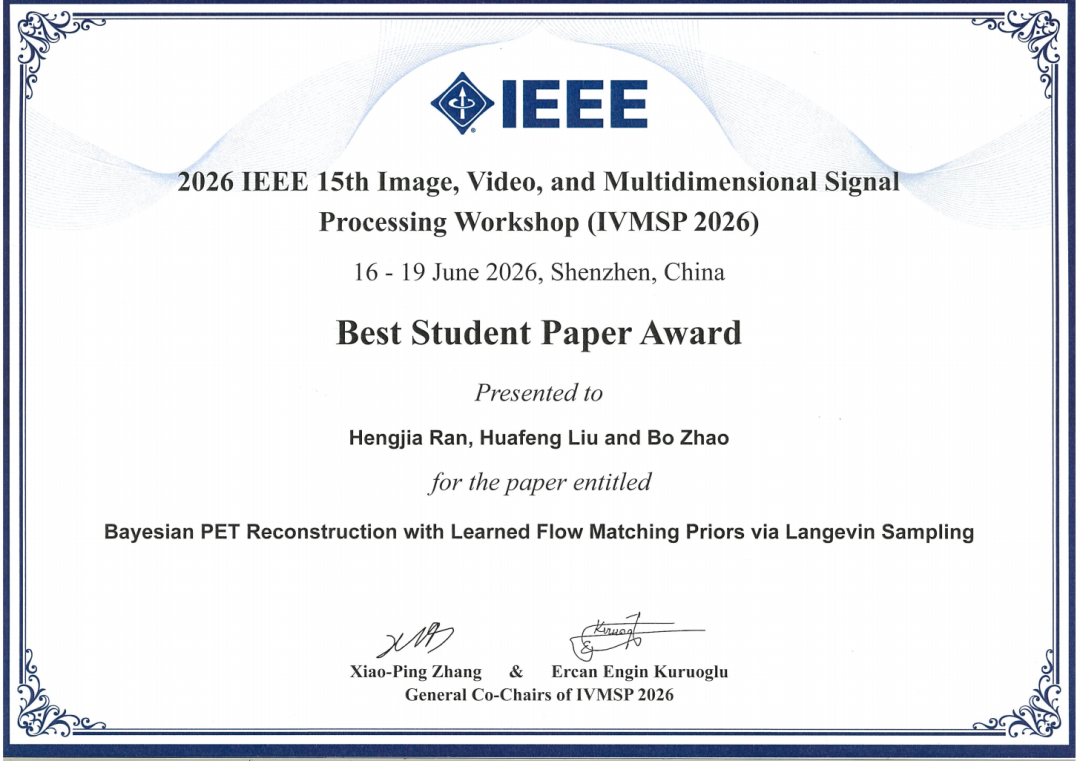 IEEE

2026 IEEE 15th Image, Video, and Multidimensional Signal Processing Workshop (IVMSP 2026)

16 - 19 June 2026, Shenzhen, China

Best Student Paper Award

Presented to

Hengjia Ran, Huafeng Liu and Bo Zhao

for the paper entitled

Bayesian PET Reconstruction with Learned Flow Matching Priors via Langevin Sampling

Xiao-Ping Zhang & Ercan Engin Kuruoglu
General Co-Chairs of IVMSP 2026